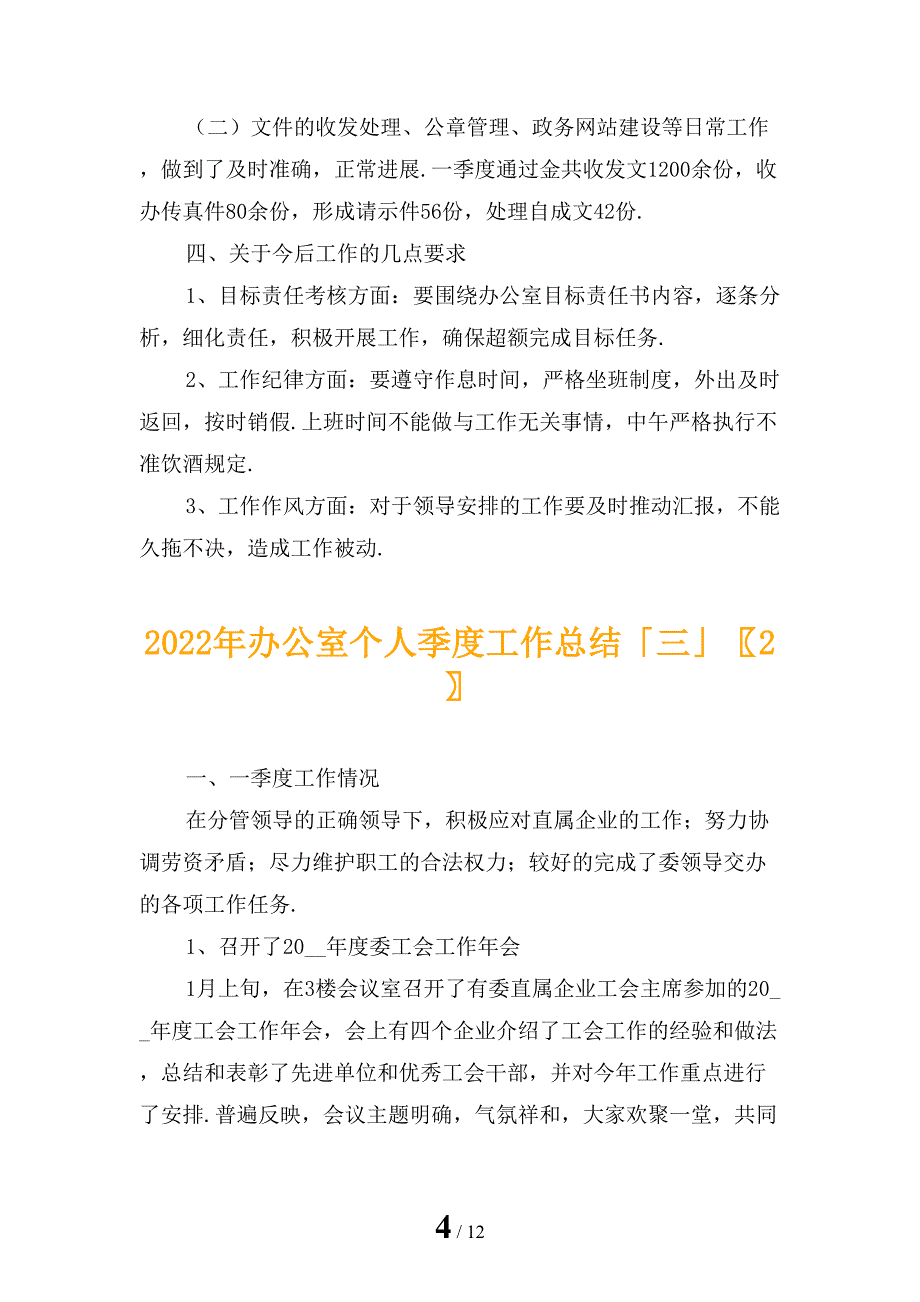 （二）文件的收发处理、公章管理、政务网站建设等日常工作，做到了及时准确，正常进展.一季度通过金共收发文1200余份，收办传真件80余份，形成请示件56份，处理自成文42份.

四、关于今后工作的几点要求

1、目标责任考核方面：要围绕办公室目标责任书内容，逐条分析，细化责任，积极开展工作，确保超额完成目标任务.

2、工作纪律方面：要遵守作息时间，严格坐班制度，外出及时返回，按时销假.上班时间不能做与工作无关事情，中午严格执行不准饮酒规定.

3、工作作风方面：对于领导安排的工作要及时推动汇报，不能久拖不决，造成工作被动.

2022年办公室个人季度工作总结「三」〖2〗

一、一季度工作情况

在分管领导的正确领导下，积极应对直属企业的工作；努力协调劳资矛盾；尽力维护职工的合法权力；较好的完成了委领导交办的各项工作任务.

1、召开了20__年度委工会工作年会

1月上旬，在3楼会议室召开了有委直属企业工会主席参加的20__年度工会工作年会，会上有四个企业介绍了工会工作的经验和做法，总结和表彰了先进单位和优秀工会干部，并对今年工作重点进行了安排.普遍反映，会议主题明确，气氛祥和，大家欢聚一堂，共同

4 / 12